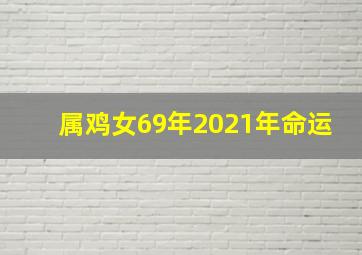 属鸡女69年2021年命运